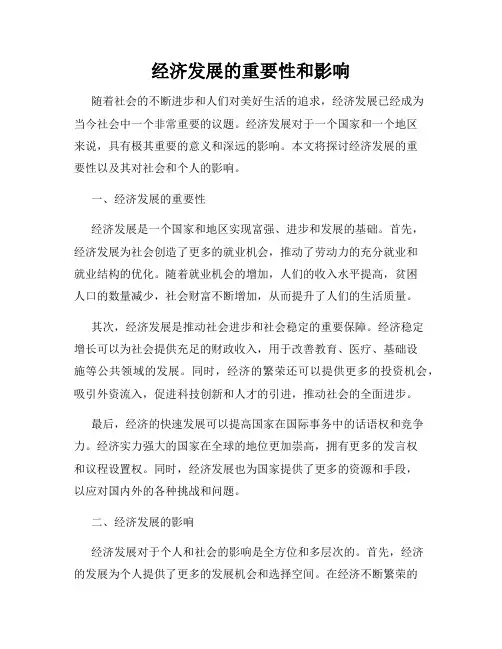 经济发展的重要性和影响

随着社会的不断进步和人们对美好生活的追求，经济发展已经成为当今社会中一个非常重要的议题。经济发展对于一个国家和一个地区来说，具有极其重要的意义和深远的影响。本文将探讨经济发展的重要性以及其对社会和个人的影响。

一、经济发展的重要性

经济发展是一个国家和地区实现富强、进步和发展的基础。首先，经济发展为社会创造了更多的就业机会，推动了劳动力的充分就业和就业结构的优化。随着就业机会的增加，人们的收入水平提高，贫困人口的数量减少，社会财富不断增加，从而提升了人们的生活质量。

其次，经济发展是推动社会进步和社会稳定的重要保障。经济稳定增长可以为社会提供充足的财政收入，用于改善教育、医疗、基础设施等公共领域的发展。同时，经济的繁荣还可以提供更多的投资机会，吸引外资流入，促进科技创新和人才的引进，推动社会的全面进步。

最后，经济的快速发展可以提高国家在国际事务中的话语权和竞争力。经济实力强大的国家在全球的地位更加崇高，拥有更多的发言权和议程设置权。同时，经济发展也为国家提供了更多的资源和手段，以应对国内外的各种挑战和问题。

二、经济发展的影响

经济发展对于个人和社会的影响是全方位和多层次的。首先，经济的发展为个人提供了更多的发展机会和选择空间。在经济不断繁荣的